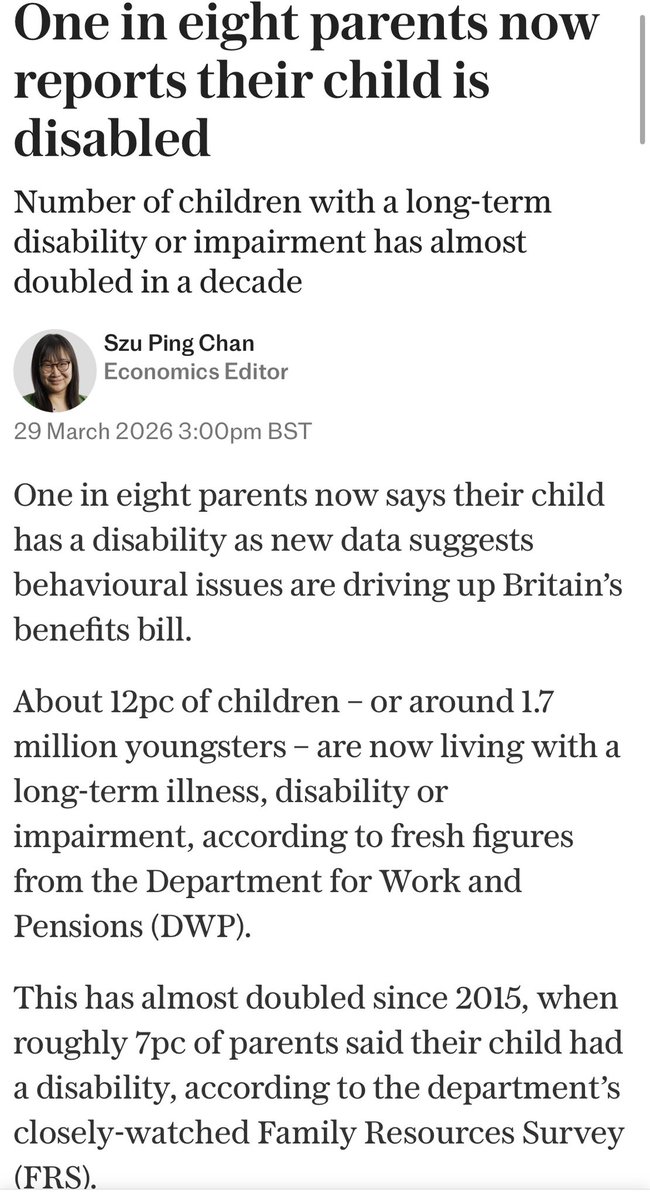 One in eight parents now reports their child is disabled

Number of children with a long-term disability or impairment has almost doubled in a decade

Szu Ping Chan
Economics Editor

29 March 2026 3:00pm BST

One in eight parents now says their child has a disability as new data suggests behavioural issues are driving up Britain's benefits bill.

About 12pc of children – or around 1.7 million youngsters – are now living with a long-term illness, disability or impairment, according to fresh figures from the Department for Work and Pensions (DWP).

This has almost doubled since 2015, when roughly 7pc of parents said their child had a disability, according to the department's closely-watched Family Resources Survey (FRS).